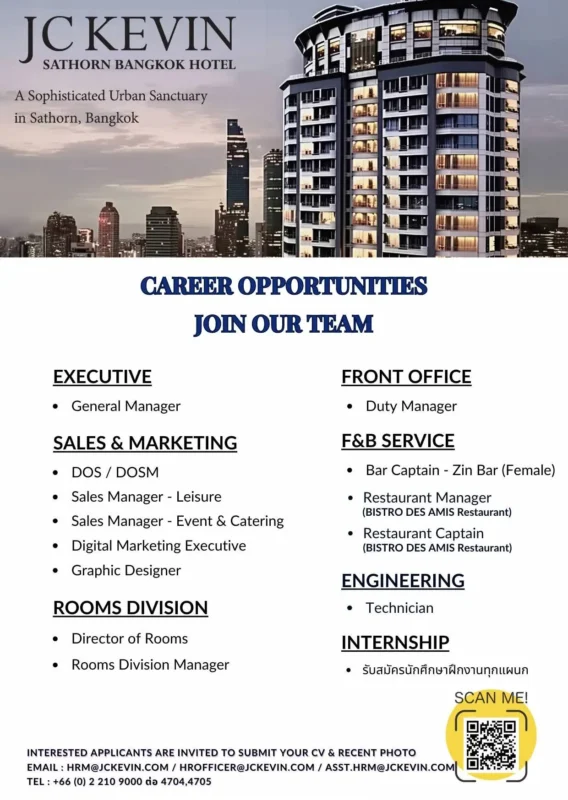 JC KEVIN
SATHORN BANGKOK HOTEL

A Sophisticated Urban Sanctuary in Sathorn, Bangkok

CAREER OPPORTUNITIES
JOIN OUR TEAM

EXECUTIVE
• General Manager

SALES & MARKETING
• DOS / DOSM
• Sales Manager - Leisure
• Sales Manager - Event & Catering
• Digital Marketing Executive
• Graphic Designer

ROOMS DIVISION
• Director of Rooms
• Rooms Division Manager

FRONT OFFICE
• Duty Manager

F&B SERVICE
• Bar Captain - Zin Bar (Female)
• Restaurant Manager
(BISTRO DES AMIS Restaurant)
• Restaurant Captain
(BISTRO DES AMIS Restaurant)

ENGINEERING
• Technician

INTERNSHIP
• รับสมัครนักศึกษาฝึกงานทุกแผนก

SCAN ME!

INTERESTED APPLICANTS ARE INVITED TO SUBMIT YOUR CV & RECENT PHOTO
EMAIL : HRM@JCKEVIN.COM / HROFFICER@JCKEVIN.COM / ASST.HRM@JCKEVIN.COM
TEL : +66 (0) 2 210 9000 ต่อ 4704,4705